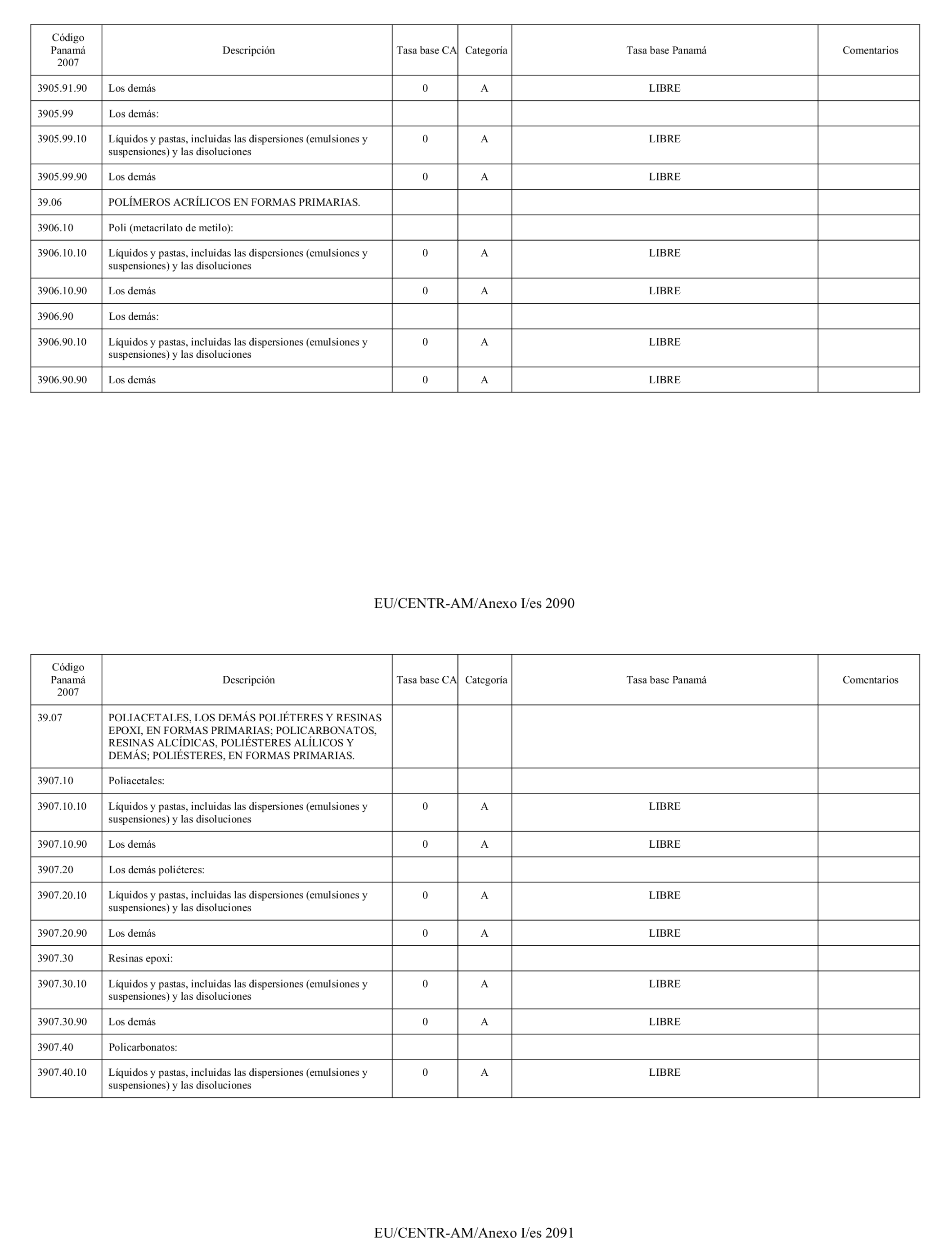 | Código Panamá 2007 | Descripción | Tasa base CA | Categoría | Tasa base Panamá | Comentarios |
|---|---|---|---|---|---|
| 3905.91.90 | Los demás | 0 | A | LIBRE | |
| 3905.99 | Los demás: | | | | |
| 3905.99.10 | Líquidos y pastas, incluidas las dispersiones (emulsiones y suspensiones) y las disoluciones | 0 | A | LIBRE | |
| 3905.99.90 | Los demás | 0 | A | LIBRE | |
| 39.06 | POLÍMEROS ACRÍLICOS EN FORMAS PRIMARIAS. | | | | |
| 3906.10 | Poli (metacrilato de metilo): | | | | |
| 3906.10.10 | Líquidos y pastas, incluidas las dispersiones (emulsiones y suspensiones) y las disoluciones | 0 | A | LIBRE | |
| 3906.10.90 | Los demás | 0 | A | LIBRE | |
| 3906.90 | Los demás: | | | | |
| 3906.90.10 | Líquidos y pastas, incluidas las dispersiones (emulsiones y suspensiones) y las disoluciones | 0 | A | LIBRE | |
| 3906.90.90 | Los demás | 0 | A | LIBRE | |

EU/CENTR-AM/Anexo I/es 2090

| Código Panamá 2007 | Descripción | Tasa base CA | Categoría | Tasa base Panamá | Comentarios |
|---|---|---|---|---|---|
| 39.07 | POLIACETALES, LOS DEMÁS POLIÉTERES Y RESINAS EPOXI, EN FORMAS PRIMARIAS; POLICARBONATOS, RESINAS ALCÍDICAS, POLIÉSTERES ALÍLICOS Y DEMÁS; POLIÉSTERES, EN FORMAS PRIMARIAS. | | | | |
| 3907.10 | Poliacetales: | | | | |
| 3907.10.10 | Líquidos y pastas, incluidas las dispersiones (emulsiones y suspensiones) y las disoluciones | 0 | A | LIBRE | |
| 3907.10.90 | Los demás | 0 | A | LIBRE | |
| 3907.20 | Los demás poliéteres: | | | | |
| 3907.20.10 | Líquidos y pastas, incluidas las dispersiones (emulsiones y suspensiones) y las disoluciones | 0 | A | LIBRE | |
| 3907.20.90 | Los demás | 0 | A | LIBRE | |
| 3907.30 | Resinas epoxi: | | | | |
| 3907.30.10 | Líquidos y pastas, incluidas las dispersiones (emulsiones y suspensiones) y las disoluciones | 0 | A | LIBRE | |
| 3907.30.90 | Los demás | 0 | A | LIBRE | |
| 3907.40 | Policarbonatos: | | | | |
| 3907.40.10 | Líquidos y pastas, incluidas las dispersiones (emulsiones y suspensiones) y las disoluciones | 0 | A | LIBRE | |

EU/CENTR-AM/Anexo I/es 2091